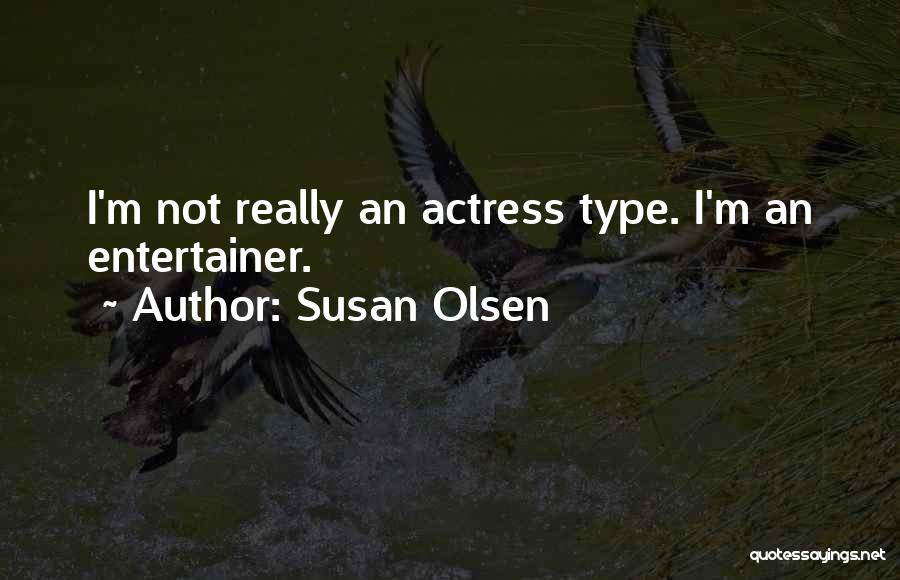 I'm not really an actress type. I'm an entertainer.

~ Author: Susan Olsen

quotessayings.net